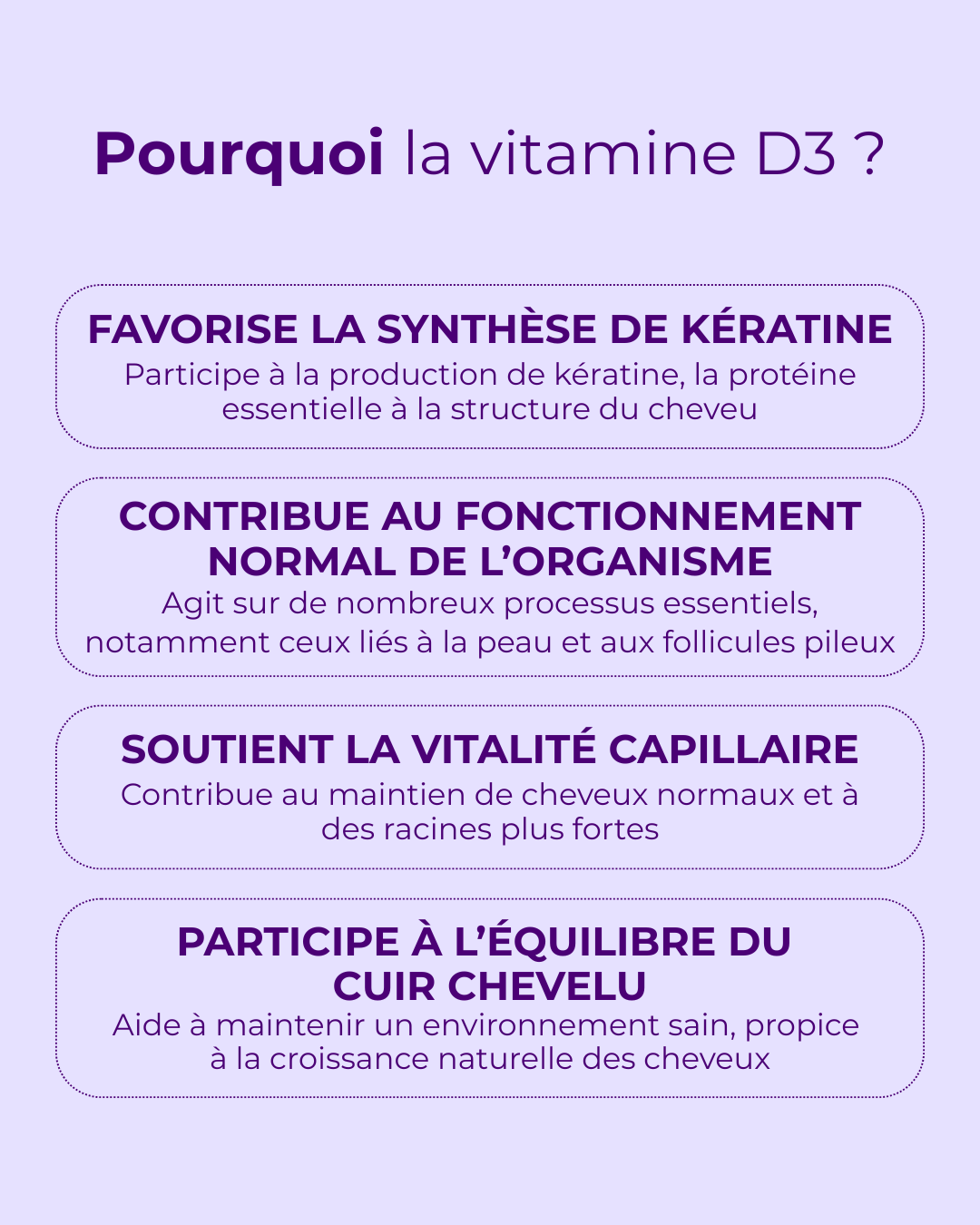 Pourquoi la vitamine D3 ?

FAVORISE LA SYNTHÈSE DE KÉRATINE
Participe à la production de kératine, la protéine essentielle à la structure du cheveu

CONTRIBUE AU FONCTIONNEMENT NORMAL DE L'ORGANISME
Agit sur de nombreux processus essentiels, notamment ceux liés à la peau et aux follicules pileux

SOUTIENT LA VITALITÉ CAPILLAIRE
Contribue au maintien de cheveux normaux et à des racines plus fortes

PARTICIPE À L'ÉQUILIBRE DU CUIR CHEVELU
Aide à maintenir un environnement sain, propice à la croissance naturelle des cheveux